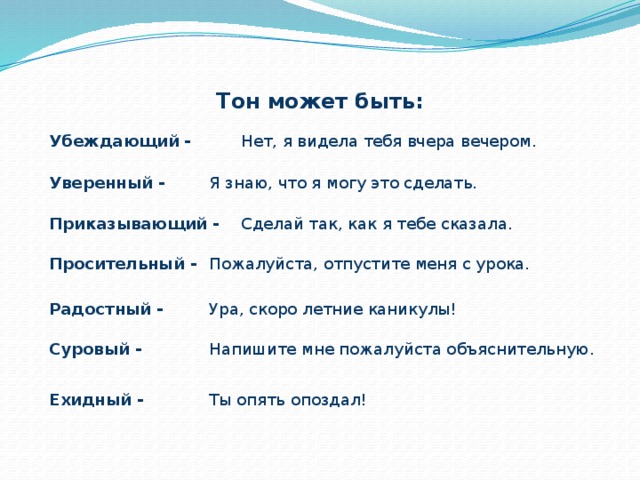 Тон может быть:

Убеждающий - Нет, я видела тебя вчера вечером.

Уверенный - Я знаю, что я могу это сделать.

Приказывающий - Сделай так, как я тебе сказала.

Просительный - Пожалуйста, отпустите меня с урока.

Радостный - Ура, скоро летние каникулы!

Суровый - Напишите мне пожалуйста объяснительную.

Ехидный - Ты опять опоздал!